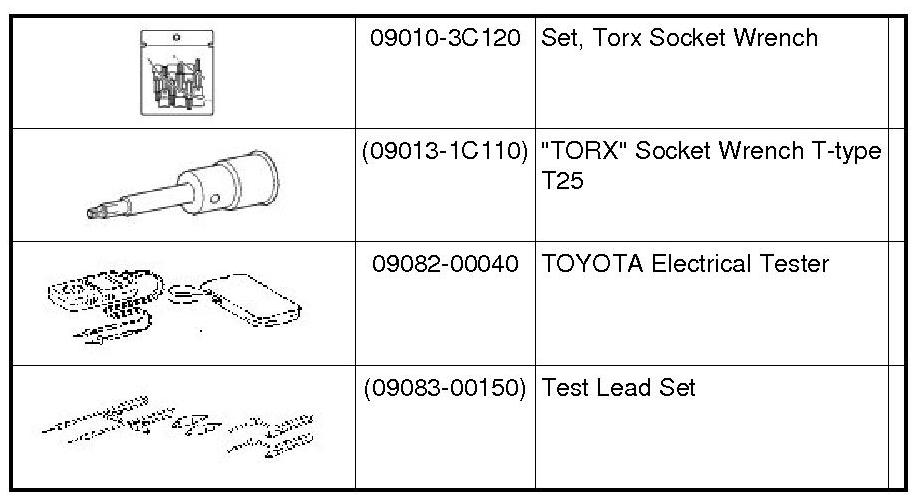 |  | 09010-3C120 | Set, Torx Socket Wrench |  |
|---|---|---|---|
|  | (09013-1C110) | "TORX" Socket Wrench T-type T25 |  |
|  | 09082-00040 | TOYOTA Electrical Tester |  |
|  | (09083-00150) | Test Lead Set |  |